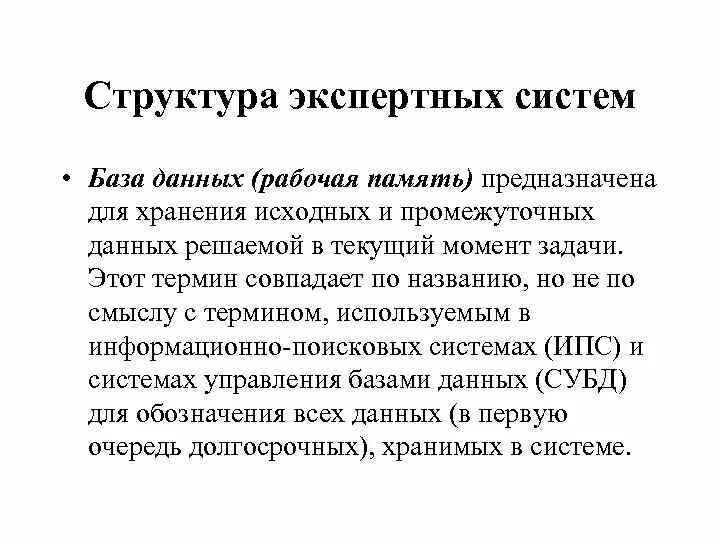 Структура экспертных систем

• База данных (рабочая память) предназначена для хранения исходных и промежуточных данных решаемой в текущий момент задачи. Этот термин совпадает по названию, но не по смыслу с термином, используемым в информационно-поисковых системах (ИПС) и системах управления базами данных (СУБД) для обозначения всех данных (в первую очередь долгосрочных), хранимых в системе.